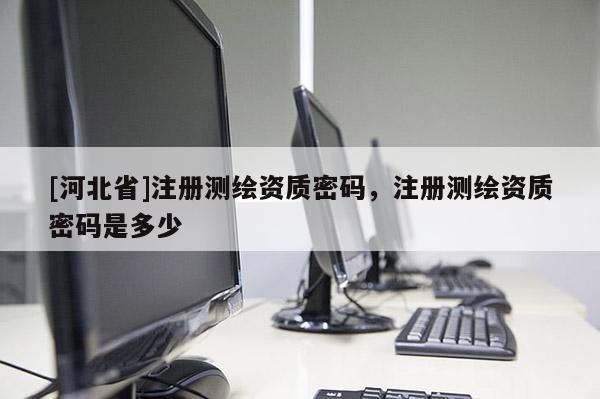 [河北省]注册测绘资质密码，注册测绘资质密码是多少